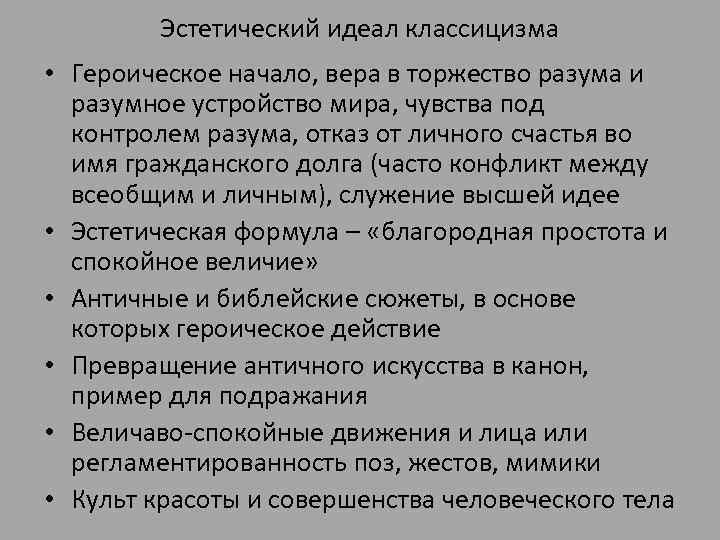 Эстетический идеал классицизма

• Героическое начало, вера в торжество разума и разумное устройство мира, чувства под контролем разума, отказ от личного счастья во имя гражданского долга (часто конфликт между всеобщим и личным), служение высшей идее
• Эстетическая формула – «благородная простота и спокойное величие»
• Античные и библейские сюжеты, в основе которых героическое действие
• Превращение античного искусства в канон, пример для подражания
• Величаво-спокойные движения и лица или регламентированность поз, жестов, мимики
• Культ красоты и совершенства человеческого тела